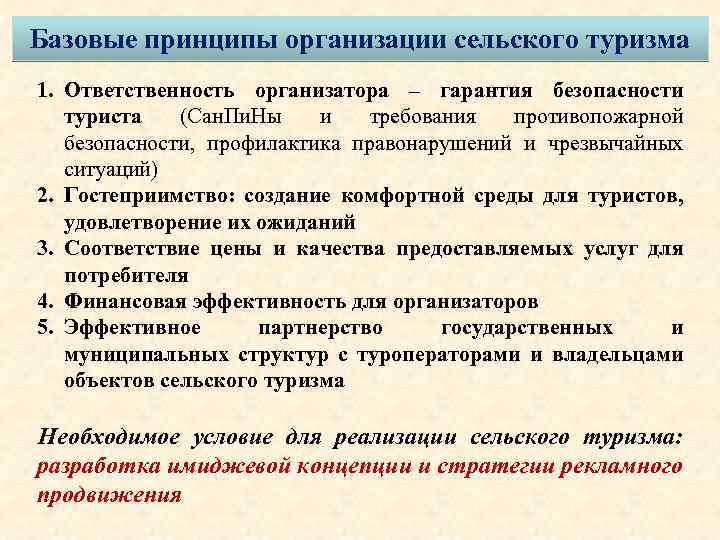 Базовые принципы организации сельского туризма

1. Ответственность организатора – гарантия безопасности туриста (СанПиНы и требования противопожарной безопасности, профилактика правонарушений и чрезвычайных ситуаций)
2. Гостеприимство: создание комфортной среды для туристов, удовлетворение их ожиданий
3. Соответствие цены и качества предоставляемых услуг для потребителя
4. Финансовая эффективность для организаторов
5. Эффективное партнерство государственных и муниципальных структур с туроператорами и владельцами объектов сельского туризма

Необходимое условие для реализации сельского туризма: разработка имиджевой концепции и стратегии рекламного продвижения